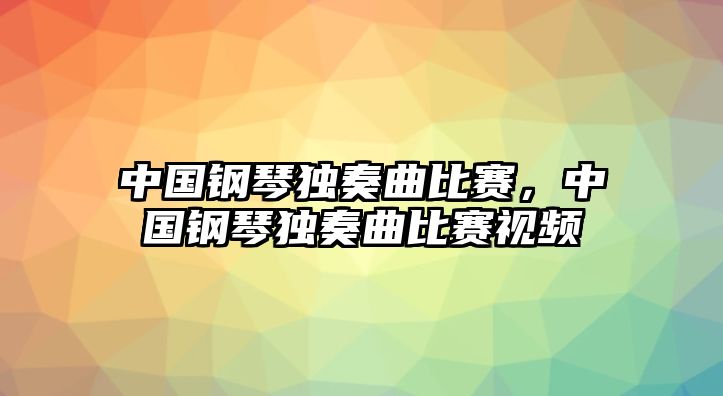 中国钢琴独奏曲比赛，中国钢琴独奏曲比赛视频